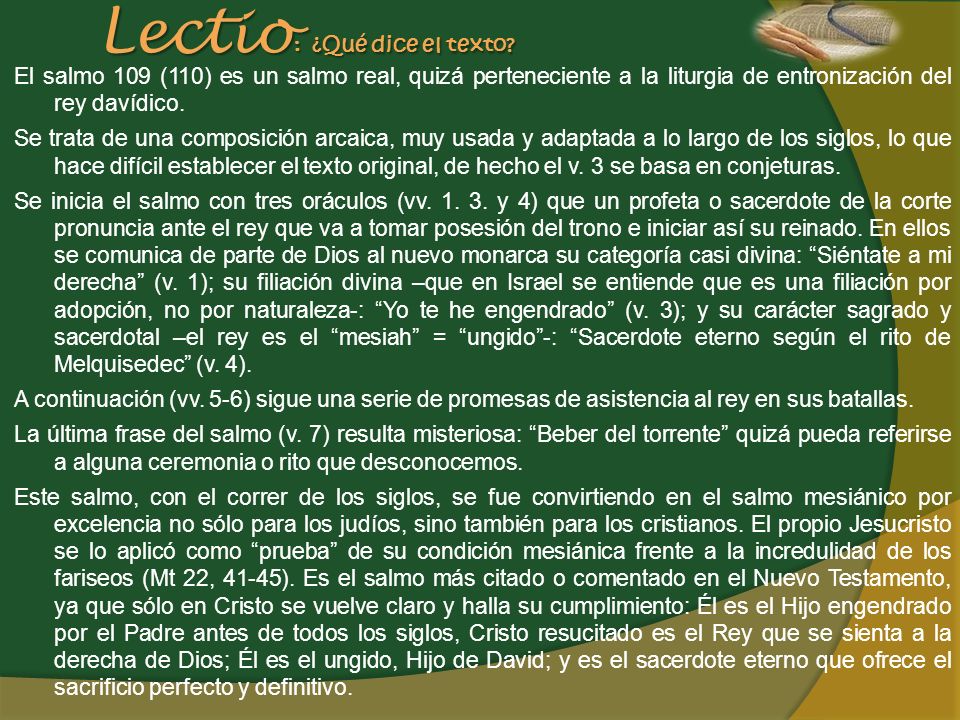 Lectio: ¿Qué dice el texto?

El salmo 109 (110) es un salmo real, quizá perteneciente a la liturgia de entronización del rey davídico.

Se trata de una composición arcaica, muy usada y adaptada a lo largo de los siglos, lo que hace difícil establecer el texto original, de hecho el v. 3 se basa en conjeturas.

Se inicia el salmo con tres oráculos (vv. 1. 3. y 4) que un profeta o sacerdote de la corte pronuncia ante el rey que va a tomar posesión del trono e iniciar así su reinado. En ellos se comunica de parte de Dios al nuevo monarca su categoría casi divina: “Siéntate a mi derecha” (v. 1); su filiación divina –que en Israel se entiende que es una filiación por adopción, no por naturaleza-: “Yo te he engendrado” (v. 3); y su carácter sagrado y sacerdotal –el rey es el “mesiah” = “ungido”-: “Sacerdote eterno según el rito de Melquisedec” (v. 4).

A continuación (vv. 5-6) sigue una serie de promesas de asistencia al rey en sus batallas.

La última frase del salmo (v. 7) resulta misteriosa: “Beber del torrente” quizá pueda referirse a alguna ceremonia o rito que desconocemos.

Este salmo, con el correr de los siglos, se fue convirtiendo en el salmo mesiánico por excelencia no sólo para los judíos, sino también para los cristianos. El propio Jesucristo se lo aplicó como “prueba” de su condición mesiánica frente a la incredulidad de los fariseos (Mt 22, 41-45). Es el salmo más citado o comentado en el Nuevo Testamento, ya que sólo en Cristo se vuelve claro y halla su cumplimiento: Él es el Hijo engendrado por el Padre antes de todos los siglos, Cristo resucitado es el Rey que se sienta a la derecha de Dios; Él es el ungido, Hijo de David; y es el sacerdote eterno que ofrece el sacrificio perfecto y definitivo.